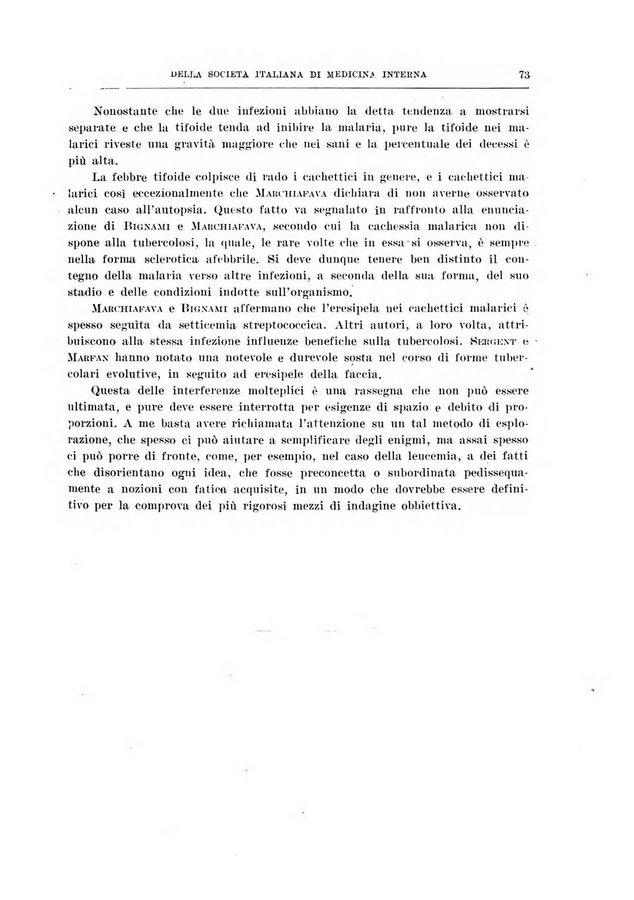 DELLA SOCIETA ITALIANA DI MEDICINA INTERNA 73

Nonostante che le due infezioni abbiano la detta tendenza a mostrarsi separate e che la tifoide tenda ad inibire la malaria, pure la tifoide nei malarici riveste una gravità maggiore che nei sani e la percentuale dei decessi è più alta.

La febbre tifoide colpisce di rado i cachettici in genere, e i cachettici malarici così eccezionalmente che MARCHIAFAVA dichiara di non averne osservato alcun caso all'autopsia. Questo fatto va segnalato in raffronto alla enunciazione di BIGNAMI e MARCHIAFAVA, secondo cui la cachessia malarica non dispone alla tubercolosi, la quale, le rare volte che in essa si osserva, è sempre nella forma sclerotica afebbrile. Si deve dunque tenere ben distinto il contegno della malaria verso altre infezioni, a seconda della sua forma, del suo stadio e delle condizioni indotte sull'organismo.

MARCHIAFAVA e BIGNAMI affermano che l'eresipela nei cachettici malarici è spesso seguita da setticemia streptococcica. Altri autori, a loro volta, attribuiscono alla stessa infezione influenze benefiche sulla tubercolosi. SERGENT e MARFAN hanno notato una notevole e durevole sosta nel corso di forme tubercolari evolutive, in seguito ad eresipele della faccia.

Questa delle interferenze molteplici è una rassegna che non può essere ultimata, e pure deve essere interrotta per esigenze di spazio e debito di proporzioni. A me basta avere richiamata l'attenzione su un tal metodo di esplorazione, che spesso ci può aiutare a semplificare degli enigmi, ma assai spesso ci può porre di fronte, come, per esempio, nel caso della leucemia, a dei fatti che disorientano ogni idea, che fosse preconcetta o subordinata pedissequamente a nozioni con fatica acquisite, in un modo che dovrebbe essere definitivo per la comprova dei più rigorosi mezzi di indagine obbiettiva.